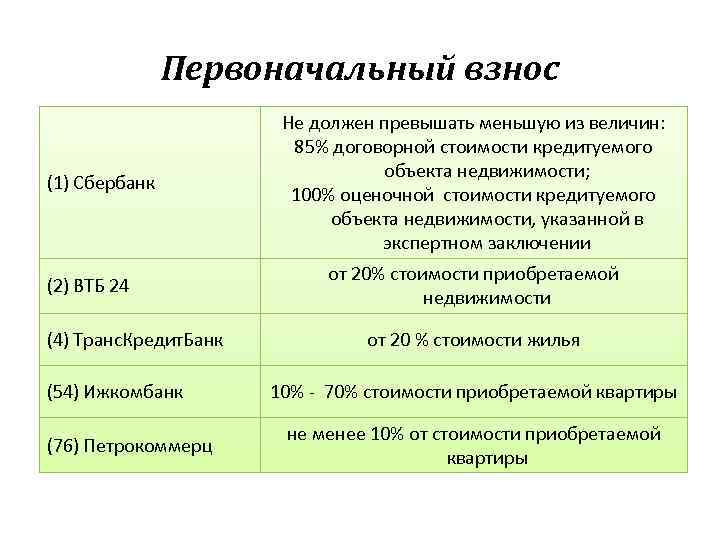 Первоначальный взнос

| | |
|---|---|
| (1) Сбербанк | Не должен превышать меньшую из величин: 85% договорной стоимости кредитуемого объекта недвижимости; 100% оценочной стоимости кредитуемого объекта недвижимости, указанной в экспертном заключении |
| (2) ВТБ 24 | от 20% стоимости приобретаемой недвижимости |
| (4) ТрансКредитБанк | от 20 % стоимости жилья |
| (54) Ижкомбанк | 10% - 70% стоимости приобретаемой квартиры |
| (76) Петрокоммерц | не менее 10% от стоимости приобретаемой квартиры |